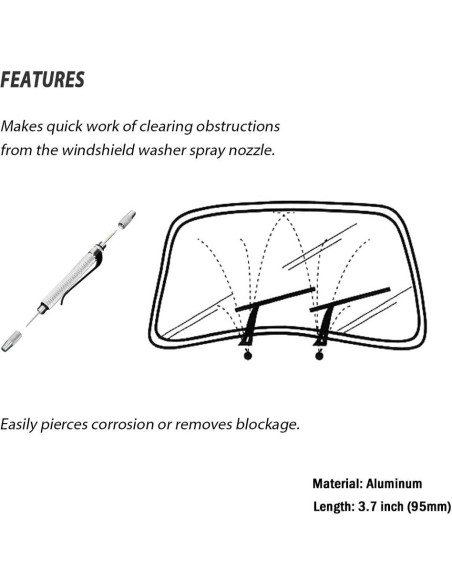 FEATURES

Makes quick work of clearing obstructions from the windshield washer spray nozzle.

Easily pierces corrosion or removes blockage.

Material: Aluminum
Length: 3.7 inch (95mm)